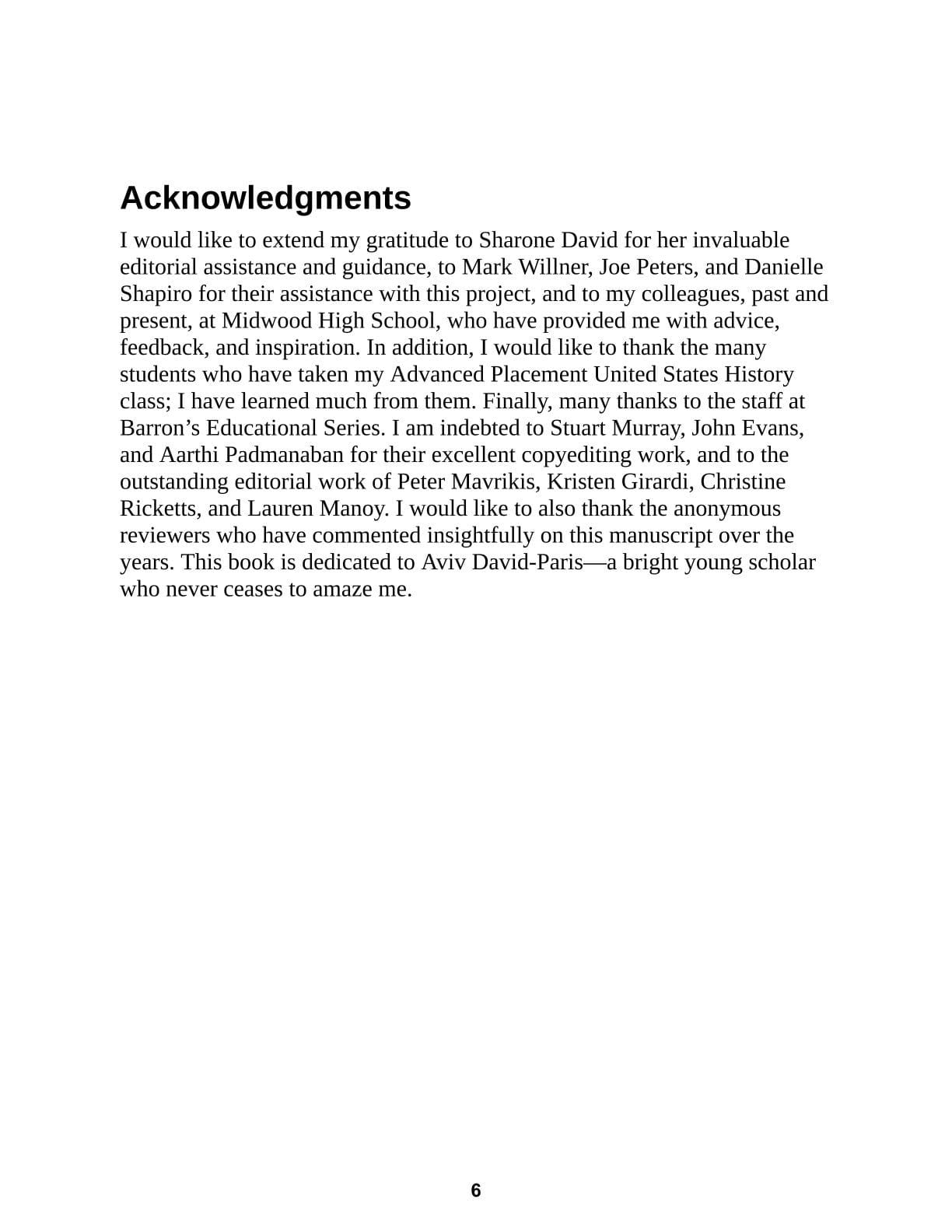 Acknowledgments

I would like to extend my gratitude to Sharone David for her invaluable editorial assistance and guidance, to Mark Willner, Joe Peters, and Danielle Shapiro for their assistance with this project, and to my colleagues, past and present, at Midwood High School, who have provided me with advice, feedback, and inspiration. In addition, I would like to thank the many students who have taken my Advanced Placement United States History class; I have learned much from them. Finally, many thanks to the staff at Barron's Educational Series. I am indebted to Stuart Murray, John Evans, and Aarthi Padmanaban for their excellent copyediting work, and to the outstanding editorial work of Peter Mavrikis, Kristen Girardi, Christine Ricketts, and Lauren Manoy. I would like to also thank the anonymous reviewers who have commented insightfully on this manuscript over the years. This book is dedicated to Aviv David-Paris—a bright young scholar who never ceases to amaze me.

6